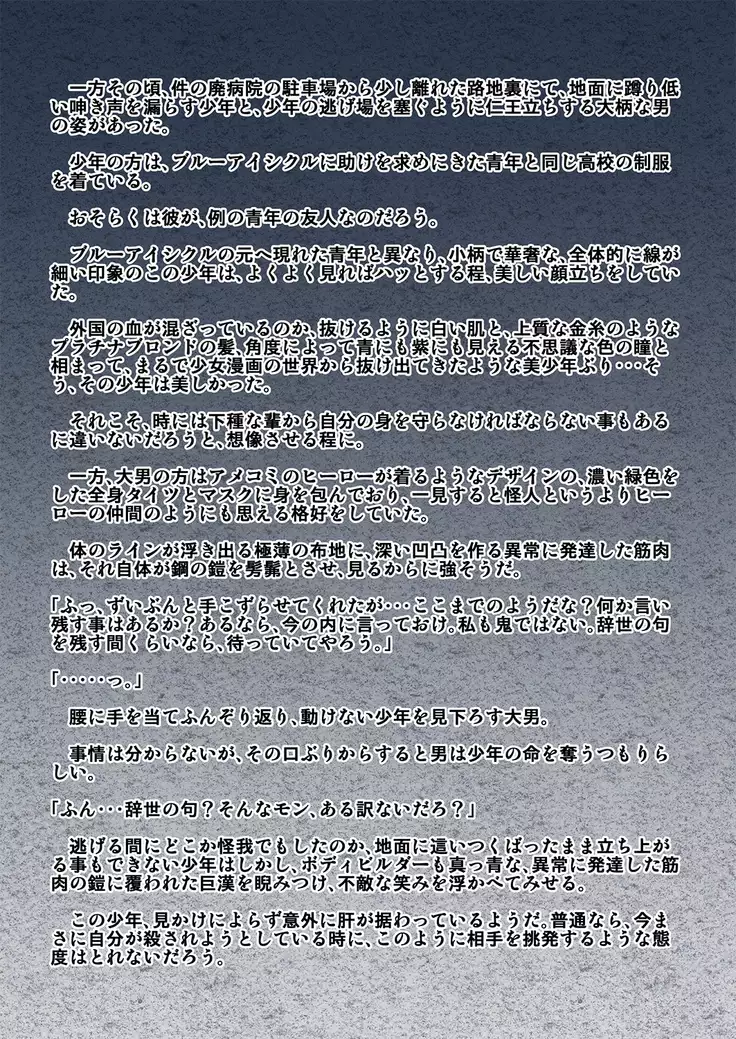 一方その頃、件の廃病院の駐車場から少し離れた路地裏にて、地面に蹲り低い呻き声を漏らす少年と、少年の逃げ場を塞ぐように仁王立ちする大柄な男の姿があった。

少年の方は、ブルーアイシクルに助けを求めにきた青年と同じ高校の制服を着ている。

おそらくは彼が、例の青年の友人なのだろう。

ブルーアイシクルの元へ現れた青年と異なり、小柄で華奢な、全体的に線が細い印象のこの少年は、よくよく見ればハッとする程、美しい顔立ちをしていた。

外国の血が混ざっているのか、抜けるように白い肌と、上質な金糸のようなプラチナブロンドの髪、角度によって青にも紫にも見える不思議な色の瞳と相まって、まるで少女漫画の世界から抜け出てきたような美少年ぶり・・・そう、その少年は美しかった。

それこそ、時には下種な輩から自分の身を守らなければならない事もあるに違いないだろうと、想像させる程に。

一方、大男の方はアメコミのヒーローが着るようなデザインの、濃い緑色をした全身タイツとマスクに身を包んでおり、一見すると怪人というよりヒーローの仲間のようにも思える格好をしていた。

体のラインが浮き出る極薄の布地に、深い凹凸を作る異常に発達した筋肉は、それ自体が鋼の鎧を髣髴とさせ、見るからに強そうだ。

「ふっ、ずいぶんと手こずらせてくれたが・・・ここまでのようだな？何か言い残す事はあるか？あるなら、今の内に言っておけ。私も鬼ではない。辞世の句を残す間くらいなら、待っていてやろう。」

「・・・・・っ。」

腰に手を当てふんぞり返り、動けない少年を見下ろす大男。

事情は分からないが、その口ぶりからすると男は少年の命を奪うつもりらしい。

「ふん・・・辞世の句？そんなモン、ある訳ないだろ？」

逃げる間にどこか怪我でもしたのか、地面に這いつくばったまま立ち上がる事もできない少年はしかし、ボディビルダーも真っ青な、異常に発達した筋肉の鎧に覆われた巨漢を睨みつけ、不敵な笑みを浮かべてみせる。

この少年、見かけによらず意外に肝が据わっているようだ。普通なら、今まさに自分が殺されようとしている時に、このように相手を挑発するような態度はとれないだろう。